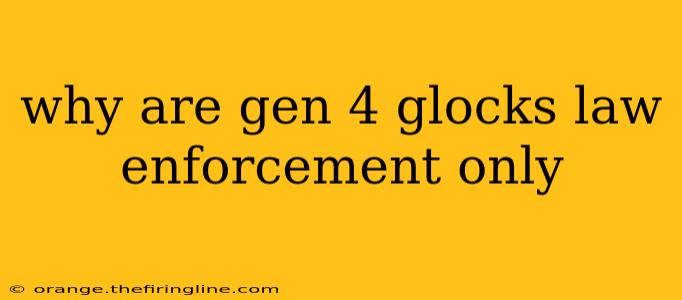 why are gen 4 glocks law enforcement only

© orange.thefiringline.com